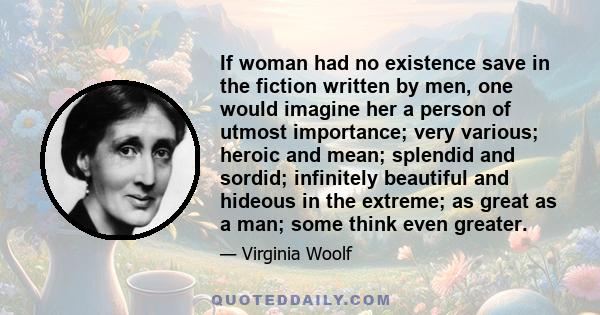 If woman had no existence save in the fiction written by men, one would imagine her a person of utmost importance; very various; heroic and mean; splendid and sordid; infinitely beautiful and hideous in the extreme; as great as a man; some think even greater.

— Virginia Woolf

QUOTEDDAILY.COM